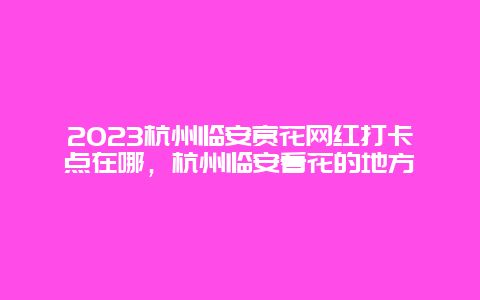 2023杭州临安赏花网红打卡点在哪，杭州临安看花的地方